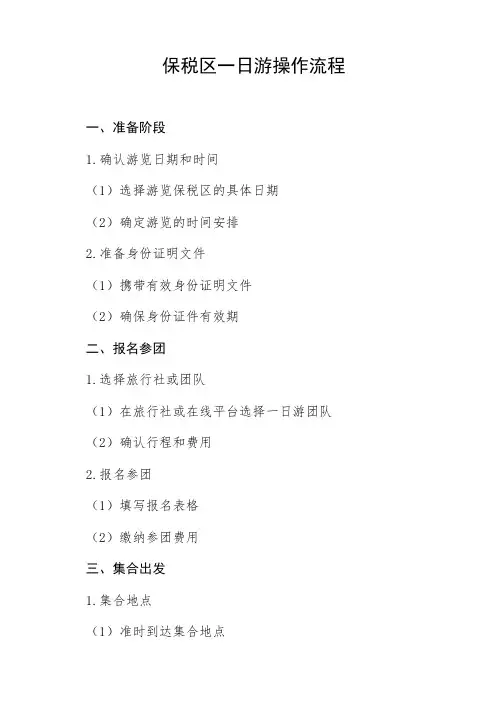 保税区一日游操作流程

一、准备阶段

1. 确认游览日期和时间

（1）选择游览保税区的具体日期

（2）确定游览的时间安排

2. 准备身份证明文件

（1）携带有效身份证明文件

（2）确保身份证件有效期

二、报名参团

1. 选择旅行社或团队

（1）在旅行社或在线平台选择一日游团队

（2）确认行程和费用

2. 报名参团

（1）填写报名表格

（2）缴纳参团费用

三、集合出发

1. 集合地点

（1）准时到达集合地点